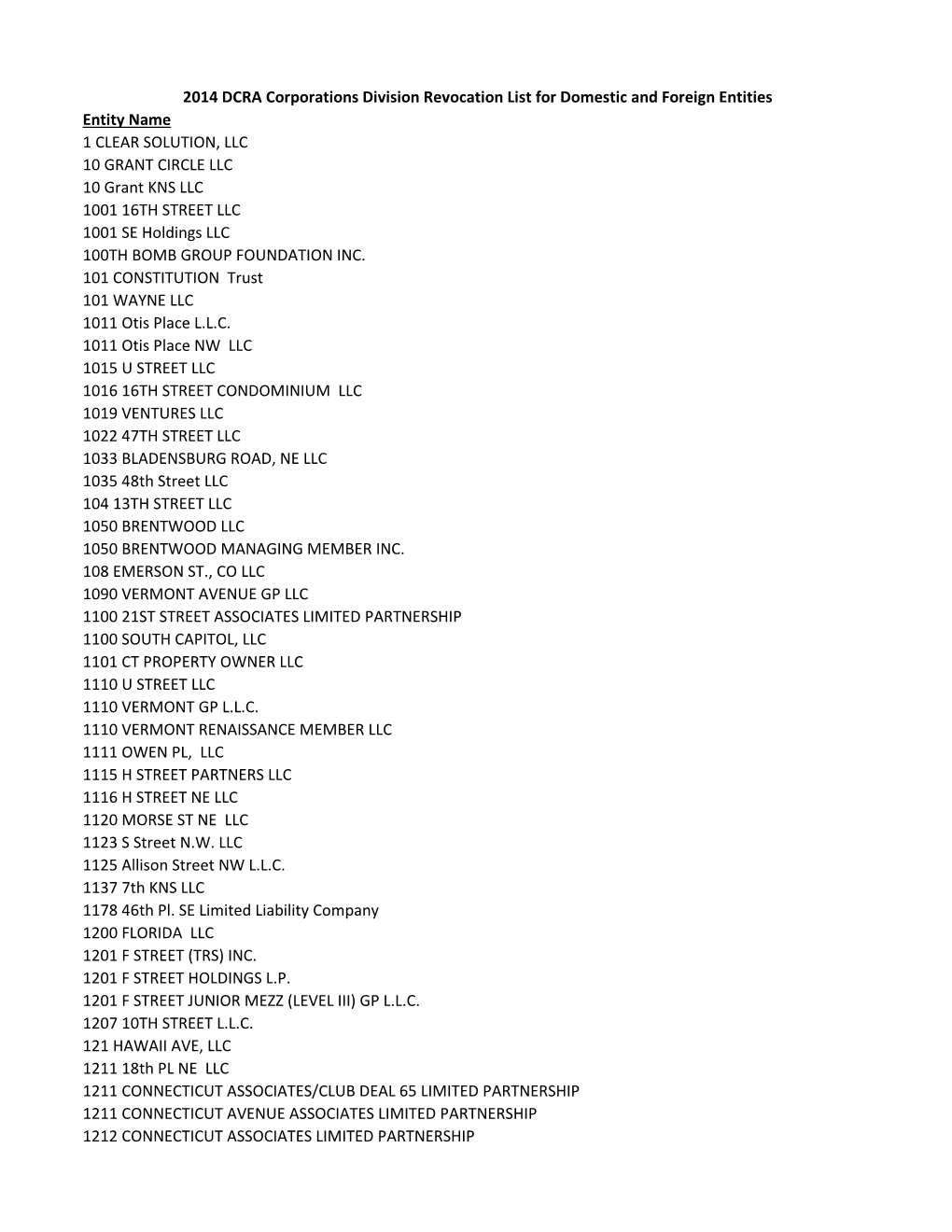 2014 DCRA Corporations Division Revocation List for Domestic and Foreign Entities

Entity Name
1 CLEAR SOLUTION, LLC
10 GRANT CIRCLE LLC
10 Grant KNS LLC
1001 16TH STREET LLC
1001 SE Holdings LLC
100TH BOMB GROUP FOUNDATION INC.
101 CONSTITUTION Trust
101 WAYNE LLC
1011 Otis Place L.L.C.
1011 Otis Place NW LLC
1015 U STREET LLC
1016 16TH STREET CONDOMINIUM LLC
1019 VENTURES LLC
1022 47TH STREET LLC
1033 BLADENSBURG ROAD, NE LLC
1035 48th Street LLC
104 13TH STREET LLC
1050 BRENTWOOD LLC
1050 BRENTWOOD MANAGING MEMBER INC.
108 EMERSON ST., CO LLC
1090 VERMONT AVENUE GP LLC
1100 21ST STREET ASSOCIATES LIMITED PARTNERSHIP
1100 SOUTH CAPITOL, LLC
1101 CT PROPERTY OWNER LLC
1110 U STREET LLC
1110 VERMONT GP L.L.C.
1110 VERMONT RENAISSANCE MEMBER LLC
1111 OWEN PL, LLC
1115 H STREET PARTNERS LLC
1116 H STREET NE LLC
1120 MORSE ST NE LLC
1123 S Street N.W. LLC
1125 Allison Street NW L.L.C.
1137 7th KNS LLC
1178 46th Pl. SE Limited Liability Company
1200 FLORIDA LLC
1201 F STREET (TRS) INC.
1201 F STREET HOLDINGS L.P.
1201 F STREET JUNIOR MEZZ (LEVEL III) GP L.L.C.
1207 10TH STREET L.L.C.
121 HAWAII AVE, LLC
1211 18th PL NE LLC
1211 CONNECTICUT ASSOCIATES/CLUB DEAL 65 LIMITED PARTNERSHIP
1211 CONNECTICUT AVENUE ASSOCIATES LIMITED PARTNERSHIP
1212 CONNECTICUT ASSOCIATES LIMITED PARTNERSHIP